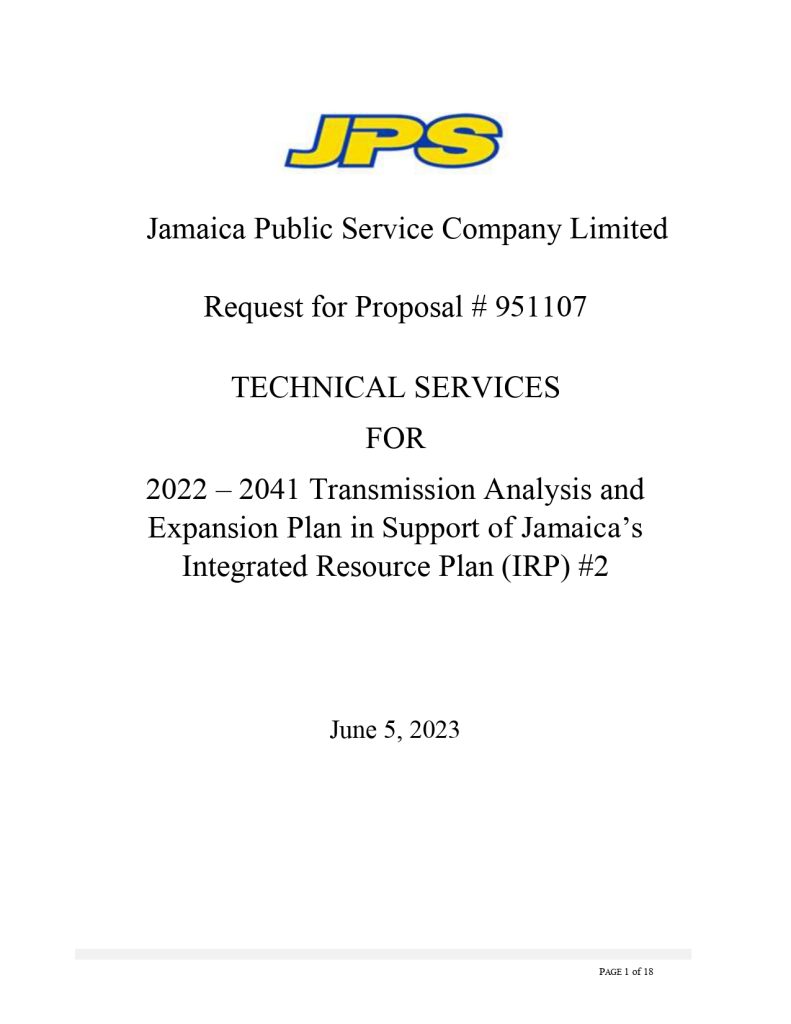 JPS

Jamaica Public Service Company Limited

Request for Proposal # 951107

TECHNICAL SERVICES

FOR

2022 – 2041 Transmission Analysis and Expansion Plan in Support of Jamaica's Integrated Resource Plan (IRP) #2

June 5, 2023

PAGE 1 of 18